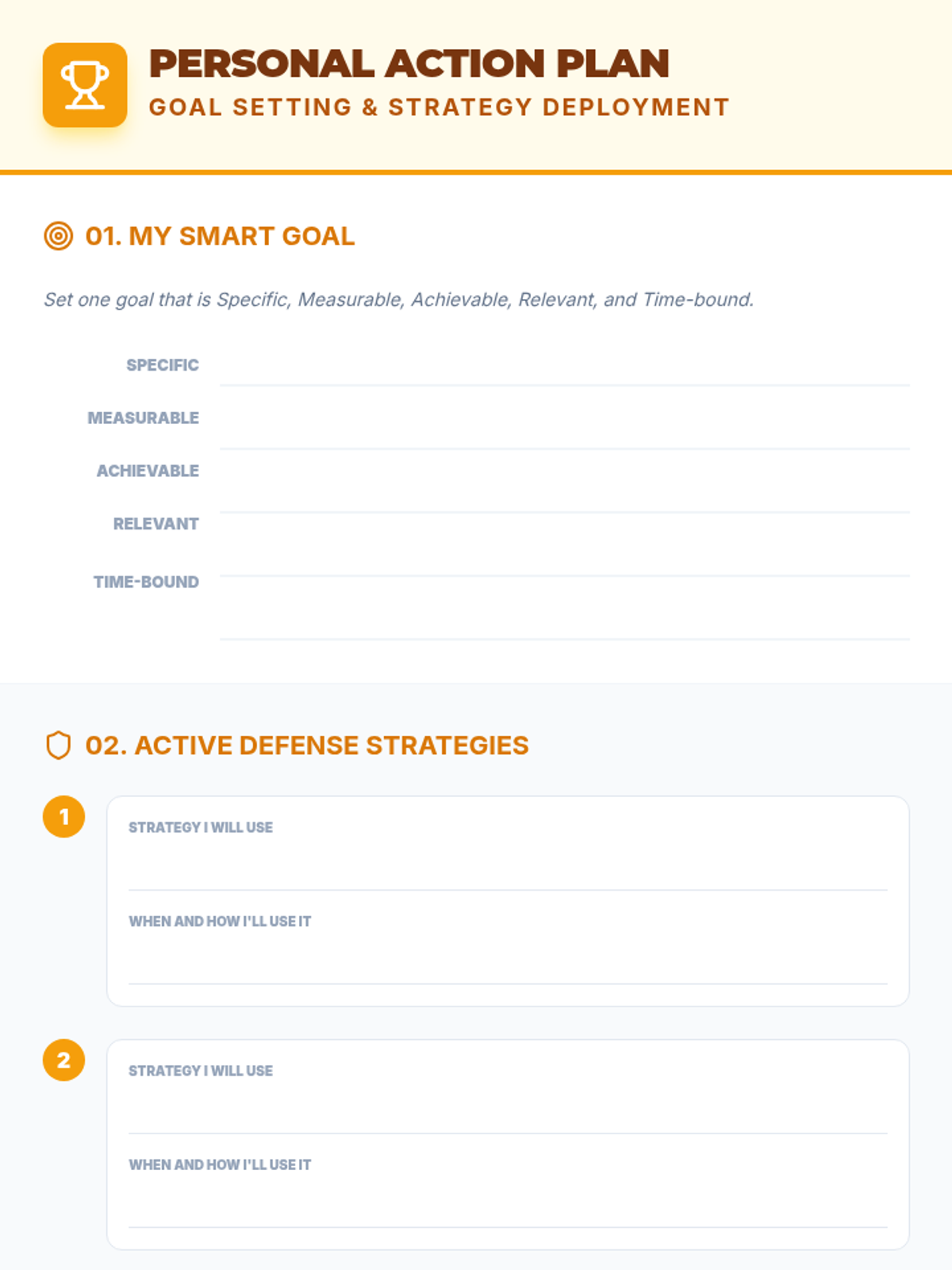 PERSONAL ACTION PLAN
GOAL SETTING & STRATEGY DEPLOYMENT

01. MY SMART GOAL

Set one goal that is Specific, Measurable, Achievable, Relevant, and Time-bound.

SPECIFIC ____
MEASURABLE ____
ACHIEVABLE ____
RELEVANT ____
TIME-BOUND ____

02. ACTIVE DEFENSE STRATEGIES

1
STRATEGY I WILL USE ____
WHEN AND HOW I'LL USE IT ____

2
STRATEGY I WILL USE ____
WHEN AND HOW I'LL USE IT ____